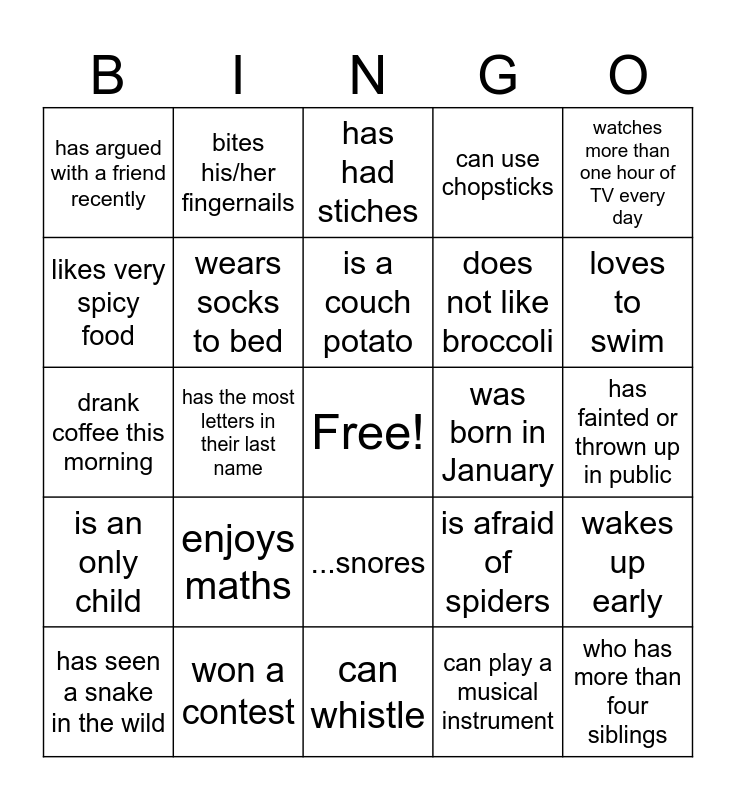 | B | I | N | G | O |
|---|---|---|---|---|
| has argued with a friend recently | bites his/her fingernails | has had stiches | can use chopsticks | watches more than one hour of TV every day |
| likes very spicy food | wears socks to bed | is a couch potato | does not like broccoli | loves to swim |
| drank coffee this morning | has the most letters in their last name | Free! | was born in January | has fainted or thrown up in public |
| is an only child | enjoys maths | ...snores | is afraid of spiders | wakes up early |
| has seen a snake in the wild | won a contest | can whistle | can play a musical instrument | who has more than four siblings |